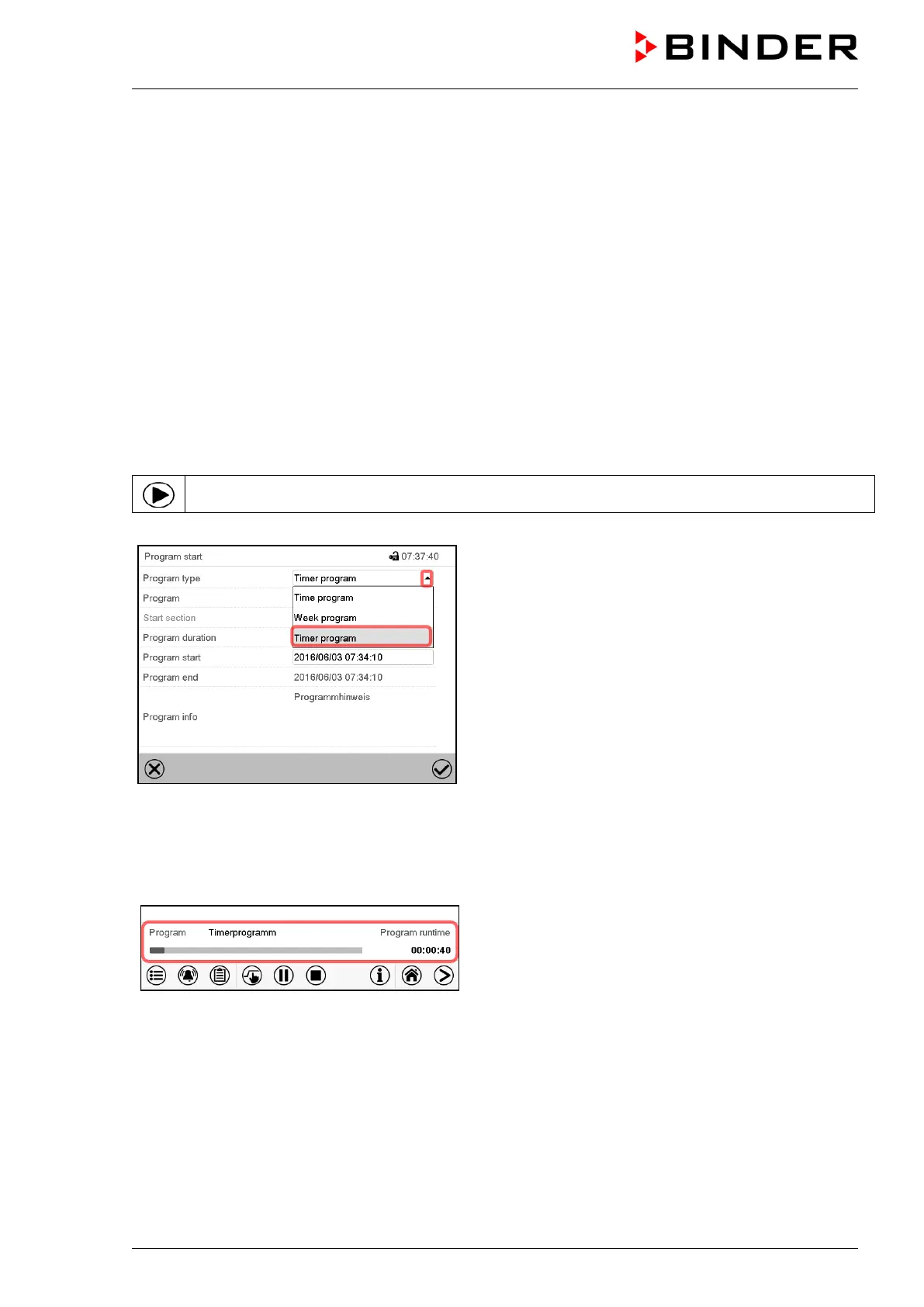 BINDER

Program start 07:37:40

Program type
Timer program

Program
Time program

Start section
Week program

Program duration
Timer program

Program start
2016/06/03 07:34:10

Program end
2016/06/03 07:34:10

Programmhinweis

Program info

Program Timerprogramm Program runtime

00:00:40